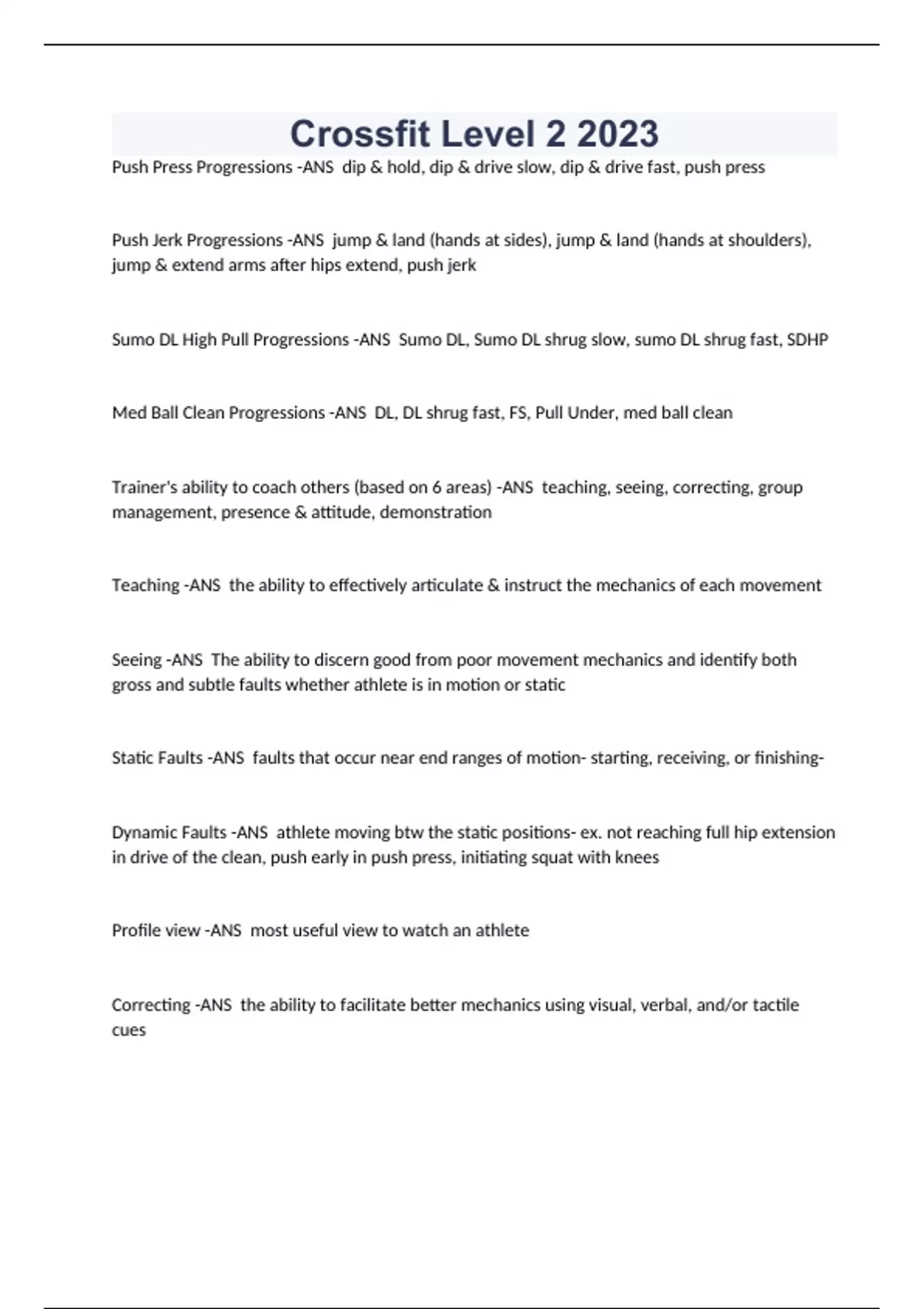 Crossfit Level 2 2023

Push Press Progressions -ANS  dip & hold, dip & drive slow, dip & drive fast, push press

Push Jerk Progressions -ANS  jump & land (hands at sides), jump & land (hands at shoulders), jump & extend arms after hips extend, push jerk

Sumo DL High Pull Progressions -ANS  Sumo DL, Sumo DL shrug slow, sumo DL shrug fast, SDHP

Med Ball Clean Progressions -ANS  DL, DL shrug fast, FS, Pull Under, med ball clean

Trainer's ability to coach others (based on 6 areas) -ANS  teaching, seeing, correcting, group management, presence & attitude, demonstration

Teaching -ANS  the ability to effectively articulate & instruct the mechanics of each movement

Seeing -ANS  The ability to discern good from poor movement mechanics and identify both gross and subtle faults whether athlete is in motion or static

Static Faults -ANS  faults that occur near end ranges of motion- starting, receiving, or finishing-

Dynamic Faults -ANS  athlete moving btw the static positions- ex. not reaching full hip extension in drive of the clean, push early in push press, initiating squat with knees

Profile view -ANS  most useful view to watch an athlete

Correcting -ANS  the ability to facilitate better mechanics using visual, verbal, and/or tactile cues